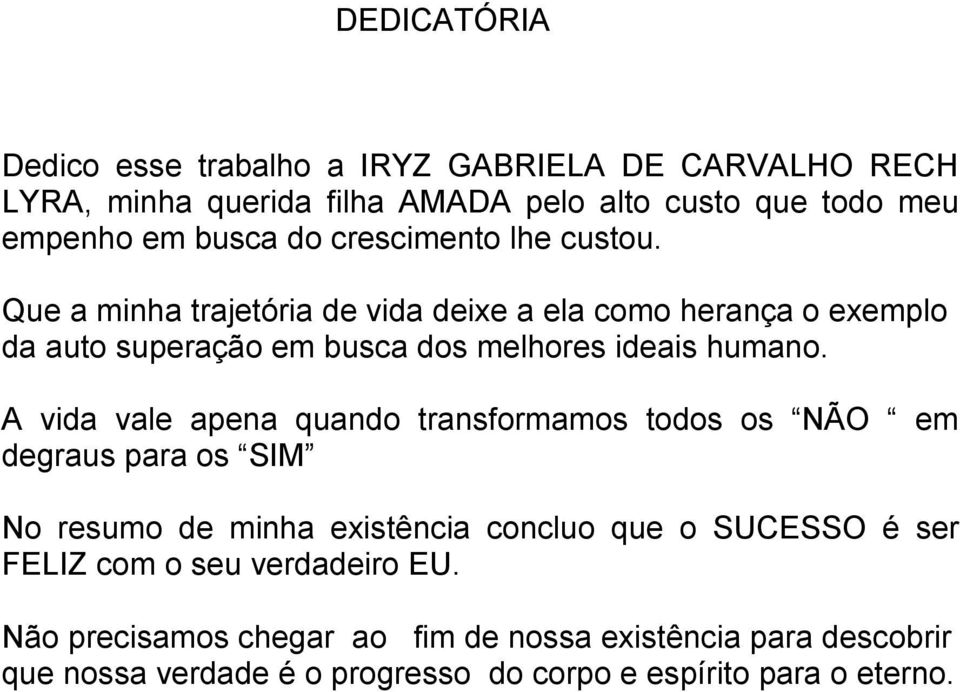 DEDICATÓRIA

Dedico esse trabalho a IRYZ GABRIELA DE CARVALHO RECH LYRA, minha querida filha AMADA pelo alto custo que todo meu empenho em busca do crescimento lhe custou.

Que a minha trajetória de vida deixe a ela como herança o exemplo da auto superação em busca dos melhores ideais humano.

A vida vale apena quando transformamos todos os “NÃO “ em degraus para os “SIM”

No resumo de minha existência concluo que o SUCESSO é ser FELIZ com o seu verdadeiro EU.

Não precisamos chegar ao fim de nossa existência para descobrir que nossa verdade é o progresso do corpo e espírito para o eterno.